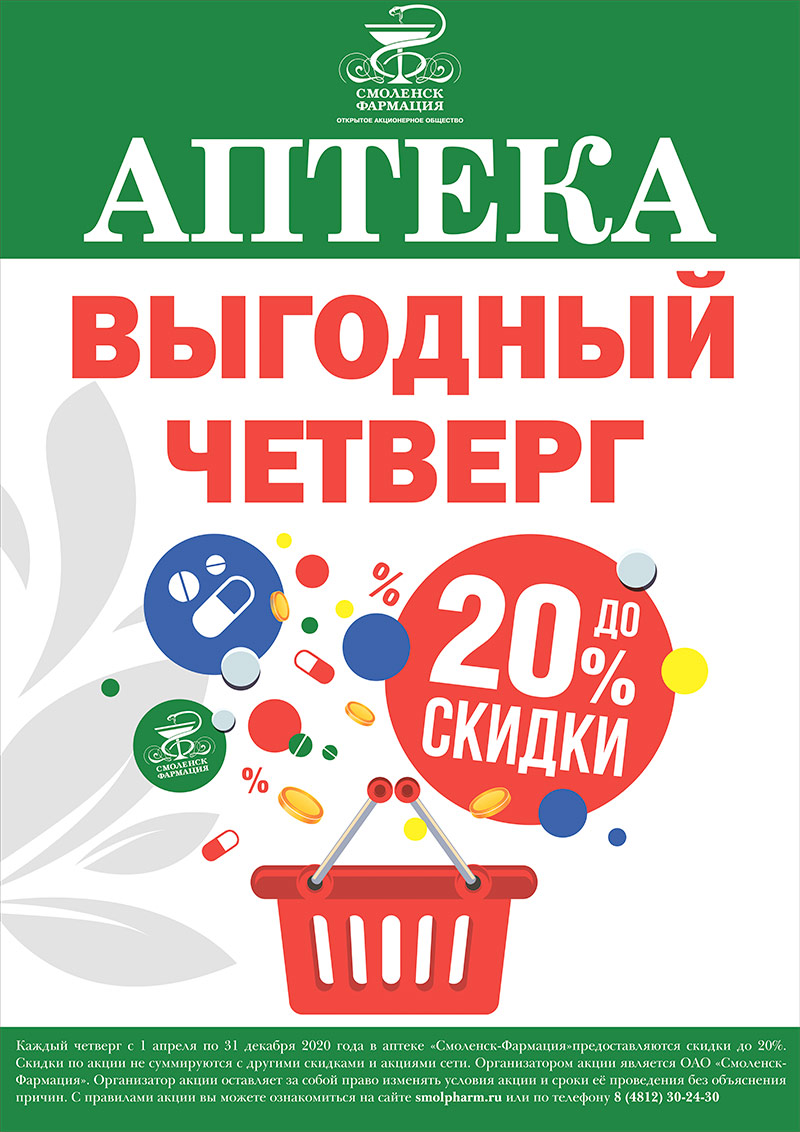 СМОЛЕНСК ФАРМАЦИЯ
ОТКРЫТОЕ АКЦИОНЕРНОЕ ОБЩЕСТВО

АПТЕКА

ВЫГОДНЫЙ ЧЕТВЕРГ

%

ДО 20% СКИДКИ

СМОЛЕНСК ФАРМАЦИЯ

%

Каждый четверг с 1 апреля по 31 декабря 2020 года в аптеке «Смоленск-Фармация»предоставляются скидки до 20%. Скидки по акции не суммируются с другими скидками и акциями сети. Организатором акции является ОАО «Смоленск-Фармация». Организатор акции оставляет за собой право изменять условия акции и сроки её проведения без объяснения причин. С правилами акции вы можете ознакомиться на сайте smolpharm.ru или по телефону 8 (4812) 30-24-30